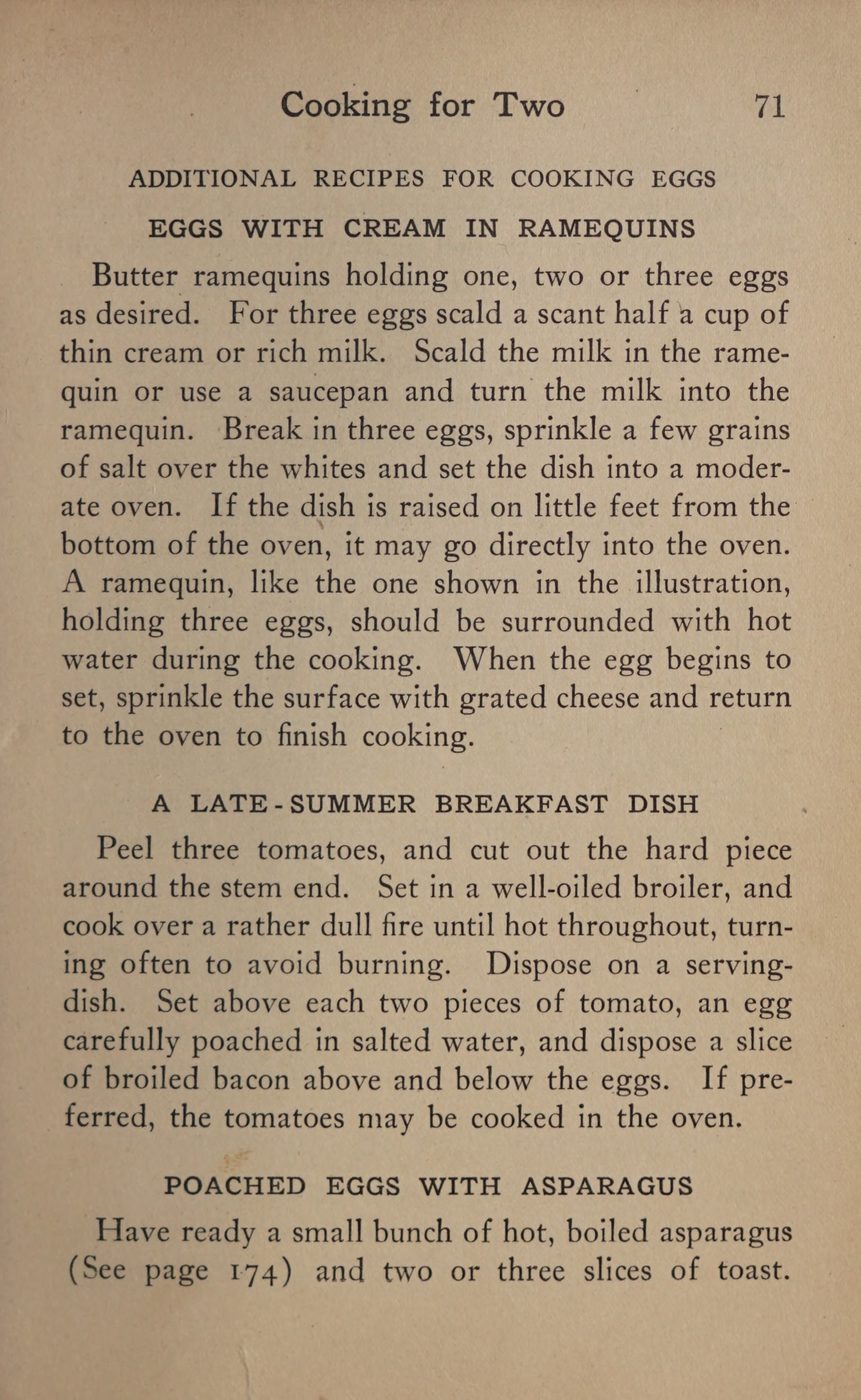 Cooking for Two 71

ADDITIONAL RECIPES FOR COOKING EGGS

EGGS WITH CREAM IN RAMEQUINS

Butter ramequins holding one, two or three eggs as desired. For three eggs scald a scant half a cup of thin cream or rich milk. Scald the milk in the ramequin or use a saucepan and turn the milk into the ramequin. Break in three eggs, sprinkle a few grains of salt over the whites and set the dish into a moderate oven. If the dish is raised on little feet from the bottom of the oven, it may go directly into the oven. A ramequin, like the one shown in the illustration, holding three eggs, should be surrounded with hot water during the cooking. When the egg begins to set, sprinkle the surface with grated cheese and return to the oven to finish cooking.

A LATE-SUMMER BREAKFAST DISH

Peel three tomatoes, and cut out the hard piece around the stem end. Set in a well-oiled broiler, and cook over a rather dull fire until hot throughout, turning often to avoid burning. Dispose on a serving-dish. Set above each two pieces of tomato, an egg carefully poached in salted water, and dispose a slice of broiled bacon above and below the eggs. If preferred, the tomatoes may be cooked in the oven.

POACHED EGGS WITH ASPARAGUS

Have ready a small bunch of hot, boiled asparagus (See page 174) and two or three slices of toast.